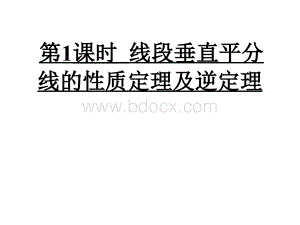 第1课时 线段垂直平分线的性质定理及逆定理

www.bdocx.com